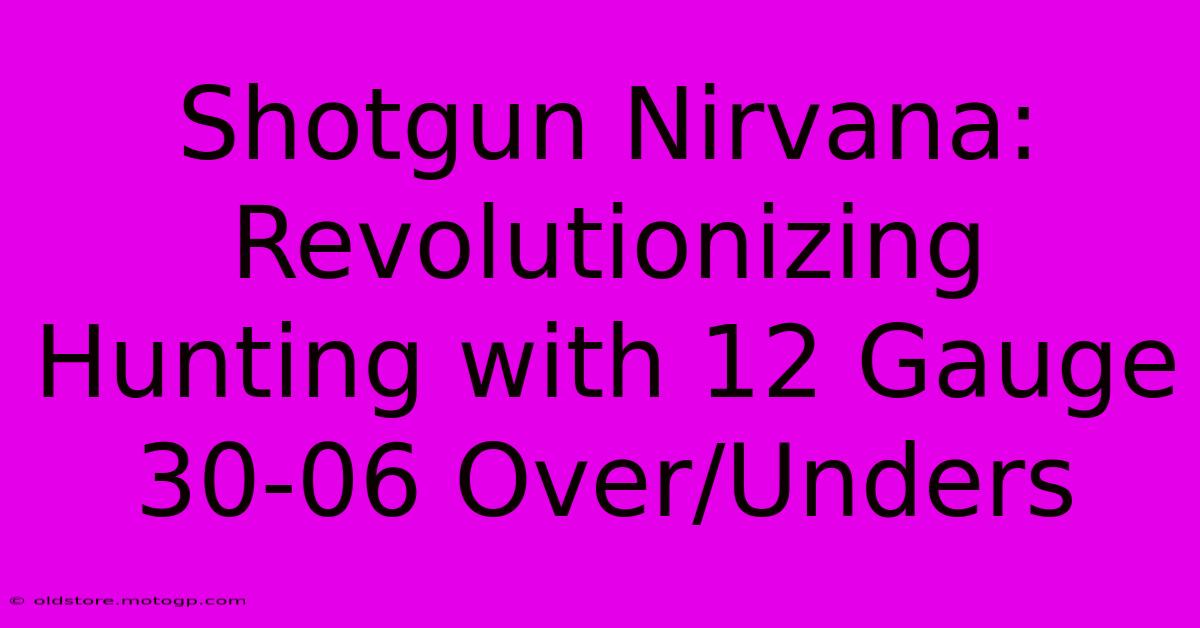 Shotgun Nirvana: Revolutionizing Hunting with 12 Gauge 30-06 Over/Unders

© oldstore.motogp.com